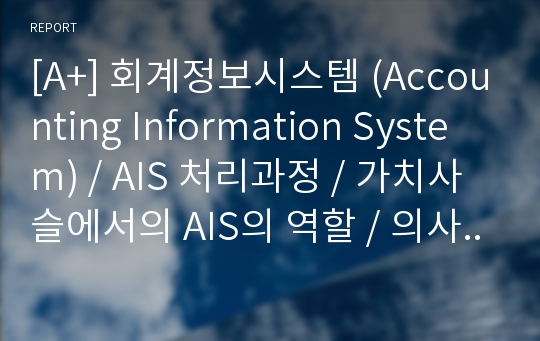 REPORT

[A+] 회계정보시스템 (Accounting Information System) / AIS 처리과정 / 가치사슬에서의 AIS의 역할 / 의사..